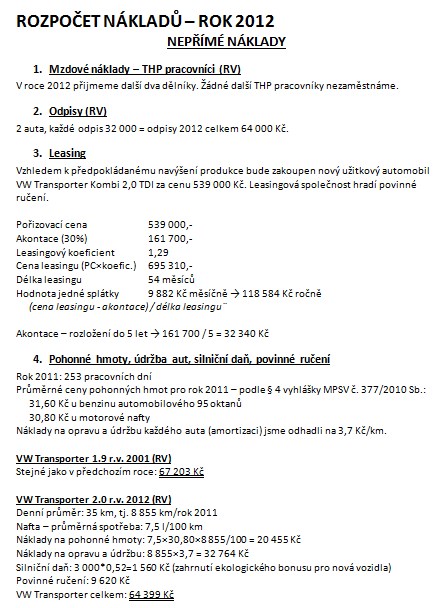 ROZPOČET NÁKLADŮ – ROK 2012
NEPŘÍMÉ NÁKLADY

1. Mzdové náklady – THP pracovníci (RV)

V roce 2012 přijmeme další dva dělníky. Žádné další THP pracovníky nezaměstnáme.

2. Odpisy (RV)

2 auta, každé odpis 32 000 = odpisy 2012 celkem 64 000 Kč.

3. Leasing

Vzhledem k předpokládanému navýšení produkce bude zakoupen nový užitkový automobil VW Transporter Kombi 2,0 TDI za cenu 539 000 Kč. Leasingová společnost hradí povinné ručení.

| | |
|---|---|
| Pořizovací cena | 539 000,- |
| Akontace (30%) | 161 700,- |
| Leasingový koeficient | 1,29 |
| Cena leasingu (PC×koefic.) | 695 310,- |
| Délka leasingu | 54 měsíců |
| Hodnota jedné splátky | 9 882 Kč měsíčně → 118 584 Kč ročně |

(cena leasingu - akontace) / délka leasingu

Akontace – rozložení do 5 let → 161 700 / 5 = 32 340 Kč

4. Pohonné hmoty, údržba aut, silniční daň, povinné ručení

Rok 2011: 253 pracovních dní
Průměrné ceny pohonných hmot pro rok 2011 – podle § 4 vyhlášky MPSV č. 377/2010 Sb.:
31,60 Kč u benzinu automobilového 95 oktanů
30,80 Kč u motorové nafty
Náklady na opravu a údržbu každého auta (amortizaci) jsme odhadli na 3,7 Kč/km.

VW Transporter 1.9 r.v. 2001 (RV)
Stejné jako v předchozím roce: 67 203 Kč

VW Transporter 2.0 r.v. 2012 (RV)
Denní průměr: 35 km, tj. 8 855 km/rok 2011
Nafta – průměrná spotřeba: 7,5 l/100 km
Náklady na pohonné hmoty: 7,5×30,80×8 855/100 = 20 455 Kč
Náklady na opravu a údržbu: 8 855×3,7 = 32 764 Kč
Silniční daň: 3 000*0,52=1 560 Kč (zahrnutí ekologického bonusu pro nová vozidla)
Povinné ručení: 9 620 Kč
VW Transporter celkem: 64 399 Kč